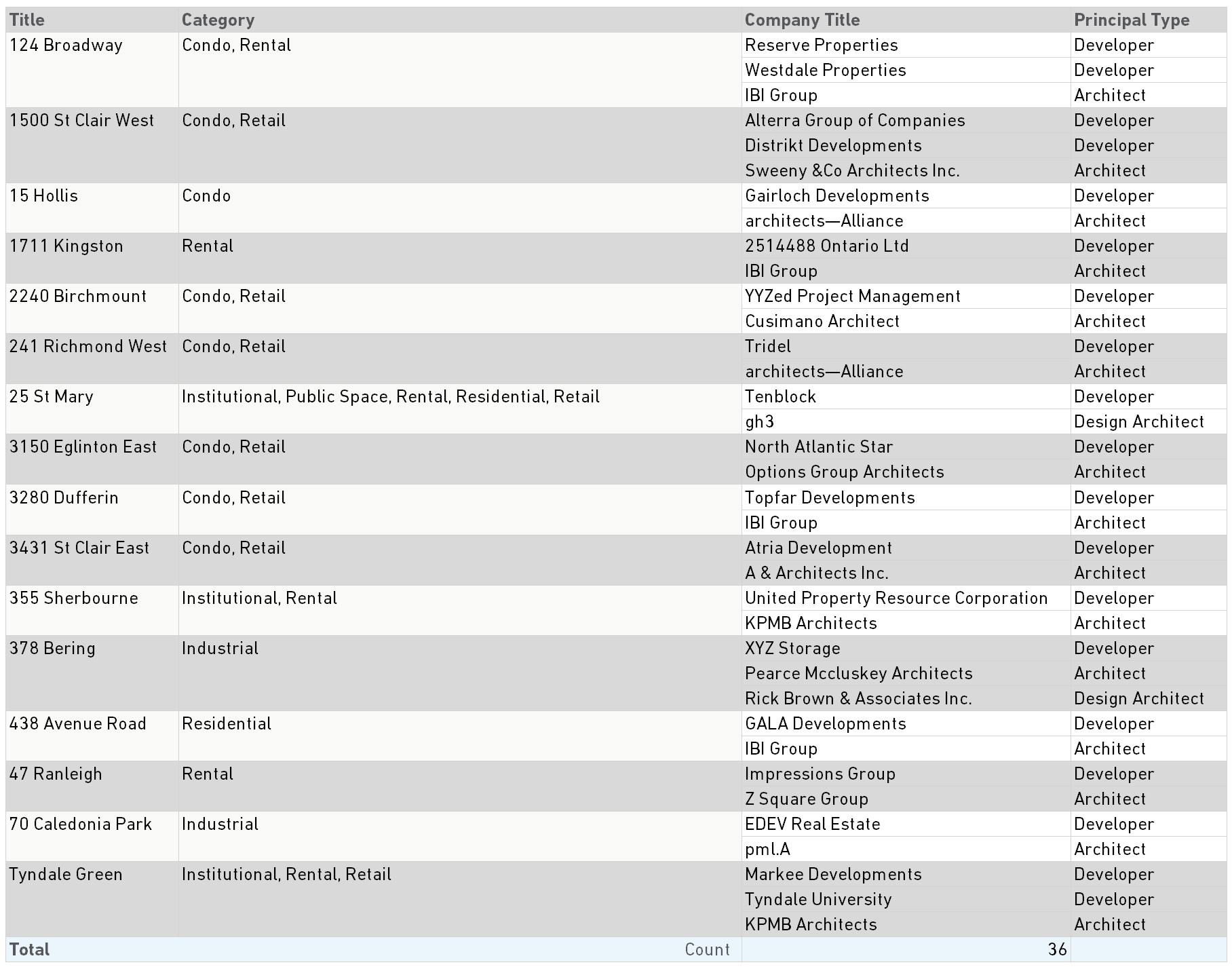 | Title | Category | Company Title | Principal Type |
|---|---|---|---|
| 124 Broadway | Condo, Rental | Reserve Properties | Developer |
| | | Westdale Properties | Developer |
| | | IBI Group | Architect |
| 1500 St Clair West | Condo, Retail | Alterra Group of Companies | Developer |
| | | Distrikt Developments | Developer |
| | | Sweeny &Co Architects Inc. | Architect |
| 15 Hollis | Condo | Gairloch Developments | Developer |
| | | architects—Alliance | Architect |
| 1711 Kingston | Rental | 2514488 Ontario Ltd | Developer |
| | | IBI Group | Architect |
| 2240 Birchmount | Condo, Retail | YYZed Project Management | Developer |
| | | Cusimano Architect | Architect |
| 241 Richmond West | Condo, Retail | Tridel | Developer |
| | | architects—Alliance | Architect |
| 25 St Mary | Institutional, Public Space, Rental, Residential, Retail | Tenblock | Developer |
| | | gh3 | Design Architect |
| 3150 Eglinton East | Condo, Retail | North Atlantic Star | Developer |
| | | Options Group Architects | Architect |
| 3280 Dufferin | Condo, Retail | Topfar Developments | Developer |
| | | IBI Group | Architect |
| 3431 St Clair East | Condo, Retail | Atria Development | Developer |
| | | A & Architects Inc. | Architect |
| 355 Sherbourne | Institutional, Rental | United Property Resource Corporation | Developer |
| | | KPMB Architects | Architect |
| 378 Bering | Industrial | XYZ Storage | Developer |
| | | Pearce Mccluskey Architects | Architect |
| | | Rick Brown & Associates Inc. | Design Architect |
| 438 Avenue Road | Residential | GALA Developments | Developer |
| | | IBI Group | Architect |
| 47 Ranleigh | Rental | Impressions Group | Developer |
| | | Z Square Group | Architect |
| 70 Caledonia Park | Industrial | EDEV Real Estate | Developer |
| | | pml.A | Architect |
| Tyndale Green | Institutional, Rental, Retail | Markee Developments | Developer |
| | | Tyndale University | Developer |
| | | KPMB Architects | Architect |
| Total | Count | 36 | |